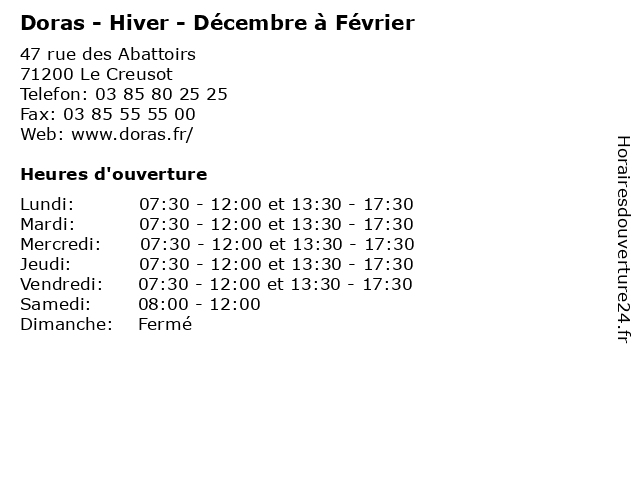 Doras - Hiver - Décembre à Février

47 rue des Abattoirs
71200 Le Creusot
Telefon: 03 85 80 25 25
Fax: 03 85 55 55 00
Web: www.doras.fr/

Heures d'ouverture

Lundi: 07:30 - 12:00 et 13:30 - 17:30
Mardi: 07:30 - 12:00 et 13:30 - 17:30
Mercredi: 07:30 - 12:00 et 13:30 - 17:30
Jeudi: 07:30 - 12:00 et 13:30 - 17:30
Vendredi: 07:30 - 12:00 et 13:30 - 17:30
Samedi: 08:00 - 12:00
Dimanche: Fermé

Horairesdouverture24.fr